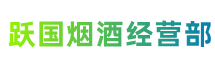 跃国烟酒经营部